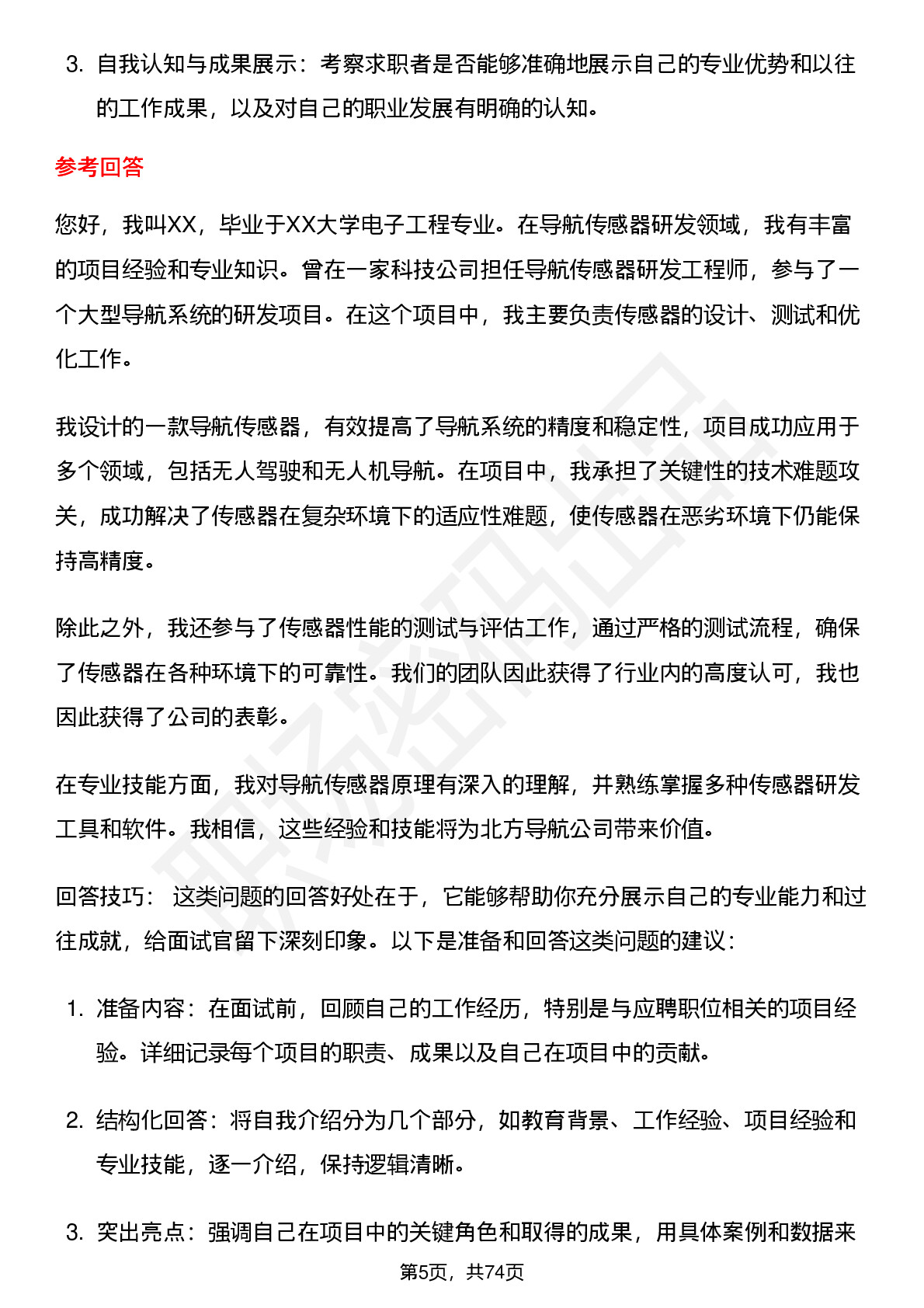 3. 自我认知与成果展示：考察求职者是否能够准确地展示自己的专业优势和以往的工作成果，以及对自己的职业发展有明确的认知。

参考回答

您好，我叫XX，毕业于XX大学电子工程专业。在导航传感器研发领域，我有丰富的项目经验和专业知识。曾在一家科技公司担任导航传感器研发工程师，参与了一个大型导航系统的研发项目。在这个项目中，我主要负责传感器的设计、测试和优化工作。

我设计的一款导航传感器，有效提高了导航系统的精度和稳定性，项目成功应用于多个领域，包括无人驾驶和无人机导航。在项目中，我承担了关键性的技术难题攻关，成功解决了传感器在复杂环境下的适应性难题，使传感器在恶劣环境下仍能保持高精度。

除此之外，我还参与了传感器性能的测试与评估工作，通过严格的测试流程，确保了传感器在各种环境下的可靠性。我们的团队因此获得了行业内的高度认可，我也因此获得了公司的表彰。

在专业技能方面，我对导航传感器原理有深入的理解，并熟练掌握多种传感器研发工具和软件。我相信，这些经验和技能将为北方导航公司带来价值。

回答技巧： 这类问题的回答好处在于，它能够帮助你充分展示自己的专业能力和过往成就，给面试官留下深刻印象。以下是准备和回答这类问题的建议：

1. 准备内容：在面试前，回顾自己的工作经历，特别是与应聘职位相关的项目经验。详细记录每个项目的职责、成果以及自己在项目中的贡献。

2. 结构化回答：将自我介绍分为几个部分，如教育背景、工作经验、项目经验和专业技能，逐一介绍，保持逻辑清晰。

3. 突出亮点：强调自己在项目中的关键角色和取得的成果，用具体案例和数据来

第5页，共74页